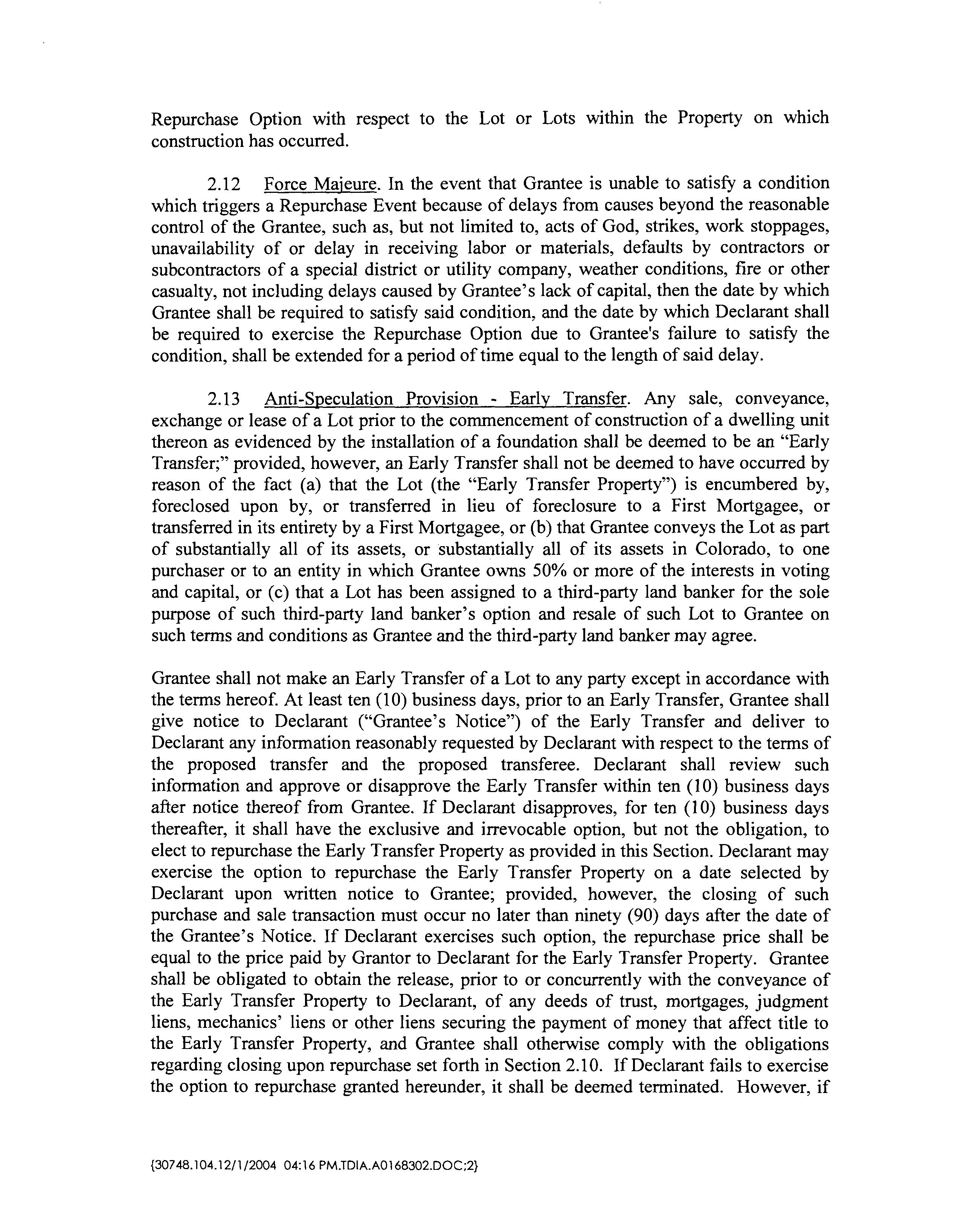 Repurchase Option with respect to the Lot or Lots within the Property on which construction has occurred.

2.12 Force Majeure. In the event that Grantee is unable to satisfy a condition which triggers a Repurchase Event because of delays from causes beyond the reasonable control of the Grantee, such as, but not limited to, acts of God, strikes, work stoppages, unavailability of or delay in receiving labor or materials, defaults by contractors or subcontractors of a special district or utility company, weather conditions, fire or other casualty, not including delays caused by Grantee's lack of capital, then the date by which Grantee shall be required to satisfy said condition, and the date by which Declarant shall be required to exercise the Repurchase Option due to Grantee's failure to satisfy the condition, shall be extended for a period of time equal to the length of said delay.

2.13 Anti-Speculation Provision - Early Transfer. Any sale, conveyance, exchange or lease of a Lot prior to the commencement of construction of a dwelling unit thereon as evidenced by the installation of a foundation shall be deemed to be an "Early Transfer;" provided, however, an Early Transfer shall not be deemed to have occurred by reason of the fact (a) that the Lot (the "Early Transfer Property") is encumbered by, foreclosed upon by, or transferred in lieu of foreclosure to a First Mortgagee, or transferred in its entirety by a First Mortgagee, or (b) that Grantee conveys the Lot as part of substantially all of its assets, or substantially all of its assets in Colorado, to one purchaser or to an entity in which Grantee owns 50% or more of the interests in voting and capital, or (c) that a Lot has been assigned to a third-party land banker for the sole purpose of such third-party land banker's option and resale of such Lot to Grantee on such terms and conditions as Grantee and the third-party land banker may agree.

Grantee shall not make an Early Transfer of a Lot to any party except in accordance with the terms hereof. At least ten (10) business days, prior to an Early Transfer, Grantee shall give notice to Declarant ("Grantee's Notice") of the Early Transfer and deliver to Declarant any information reasonably requested by Declarant with respect to the terms of the proposed transfer and the proposed transferee. Declarant shall review such information and approve or disapprove the Early Transfer within ten (10) business days after notice thereof from Grantee. If Declarant disapproves, for ten (10) business days thereafter, it shall have the exclusive and irrevocable option, but not the obligation, to elect to repurchase the Early Transfer Property as provided in this Section. Declarant may exercise the option to repurchase the Early Transfer Property on a date selected by Declarant upon written notice to Grantee; provided, however, the closing of such purchase and sale transaction must occur no later than ninety (90) days after the date of the Grantee's Notice. If Declarant exercises such option, the repurchase price shall be equal to the price paid by Grantor to Declarant for the Early Transfer Property. Grantee shall be obligated to obtain the release, prior to or concurrently with the conveyance of the Early Transfer Property to Declarant, of any deeds of trust, mortgages, judgment liens, mechanics' liens or other liens securing the payment of money that affect title to the Early Transfer Property, and Grantee shall otherwise comply with the obligations regarding closing upon repurchase set forth in Section 2.10. If Declarant fails to exercise the option to repurchase granted hereunder, it shall be deemed terminated. However, if

{30748.104.12/1/2004 04:16 PM.TDIA.A0168302.DOC;2}